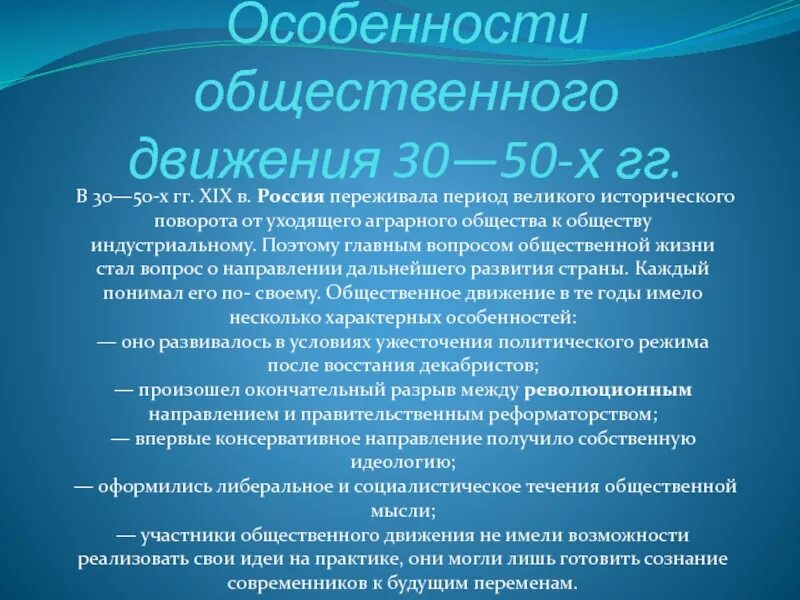 Особенности общественного движения 30—50-х гг.

В 30—50-х гг. XIX в. Россия переживала период великого исторического поворота от уходящего аграрного общества к обществу индустриальному. Поэтому главным вопросом общественной жизни стал вопрос о направлении дальнейшего развития страны. Каждый понимал его по- своему. Общественное движение в те годы имело несколько характерных особенностей:
— оно развивалось в условиях ужесточения политического режима после восстания декабристов;
— произошел окончательный разрыв между революционным направлением и правительственным реформаторством;
— впервые консервативное направление получило собственную идеологию;
— оформились либеральное и социалистическое течения общественной мысли;
— участники общественного движения не имели возможности реализовать свои идеи на практике, они могли лишь готовить сознание современников к будущим переменам.